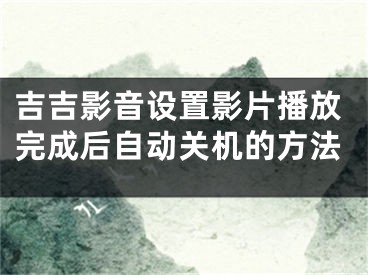 吉吉影音设置影片播放完成后自动关机的方法